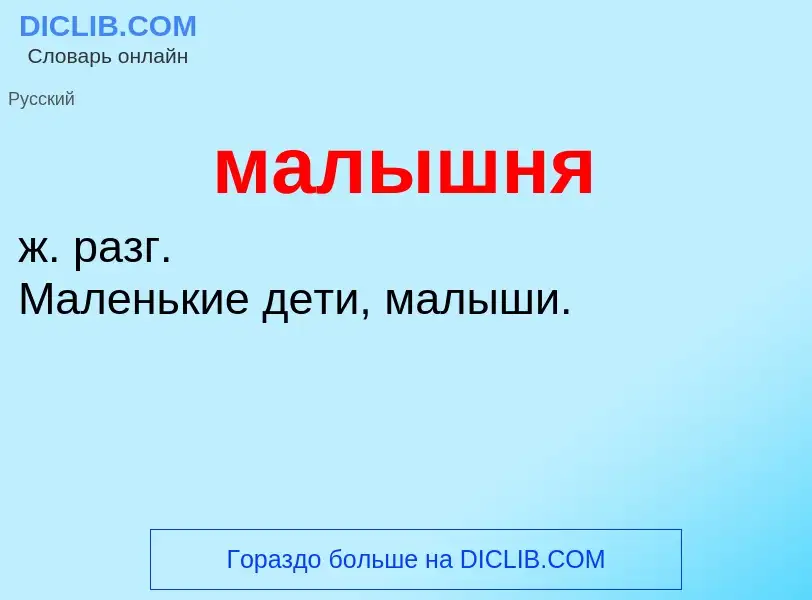 DICLIB.COM
Словарь онлайн

Русский

малышня

ж. разг.
Маленькие дети, малыши.

Гораздо больше на DICLIB.COM